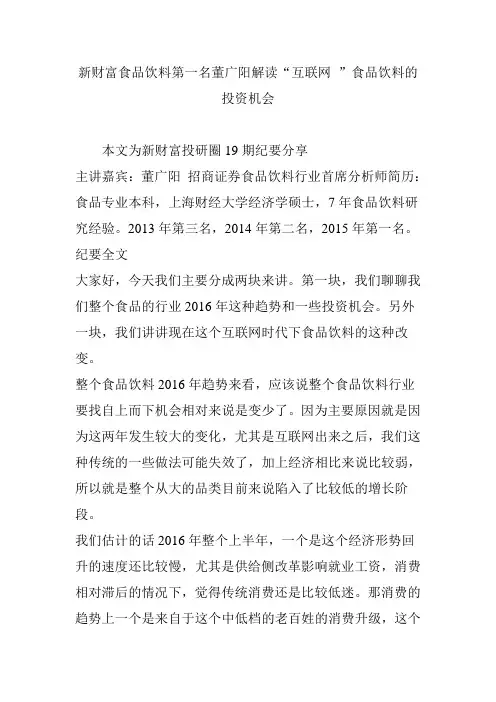 新财富食品饮料第一名董广阳解读“互联网 ”食品饮料的投资机会

本文为新财富投研圈 19 期纪要分享
主讲嘉宾：董广阳 招商证券食品饮料行业首席分析师简历：食品专业本科，上海财经大学经济学硕士，7 年食品饮料研究经验。2013 年第三名，2014 年第二名，2015 年第一名。
纪要全文
大家好，今天我们主要分成两块来讲。第一块，我们聊聊我们整个食品的行业 2016 年这种趋势和一些投资机会。另外一块，我们讲讲现在这个互联网时代下食品饮料的这种改变。
整个食品饮料 2016 年趋势来看，应该说整个食品饮料行业要找自上而下机会相对来说是变少了。因为主要原因就是因为这两年发生较大的变化，尤其是互联网出来之后，我们这种传统的一些做法可能失效了，加上经济相比来说比较弱，所以就是整个从大的品类目前来说陷入了比较低的增长阶段。
我们估计的话 2016 年整个上半年，一个是这个经济形势回升的速度还比较慢，尤其是供给侧改革影响就业工资，消费相对滞后的情况下，觉得传统消费还是比较低迷。那消费的趋势上一个是来自于这个中低档的老百姓的消费升级，这个